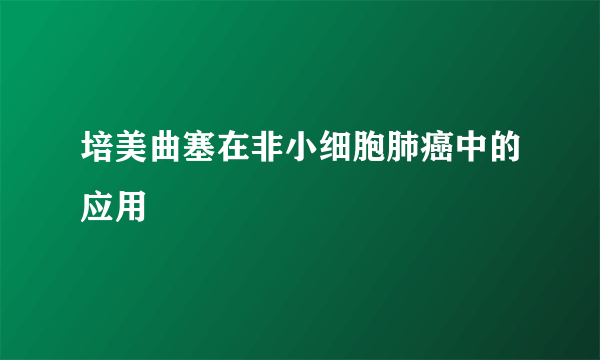 培美曲塞在非小细胞肺癌中的应用